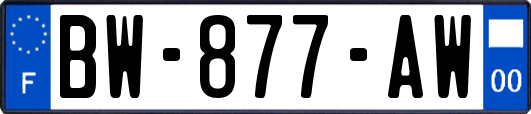 F

BW-877-AW

00